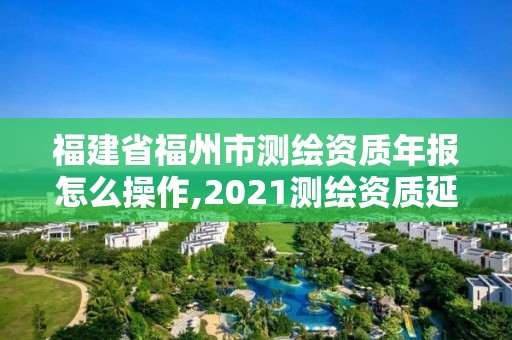 福建省福州市测绘资质年报怎么操作,2021测绘资质延